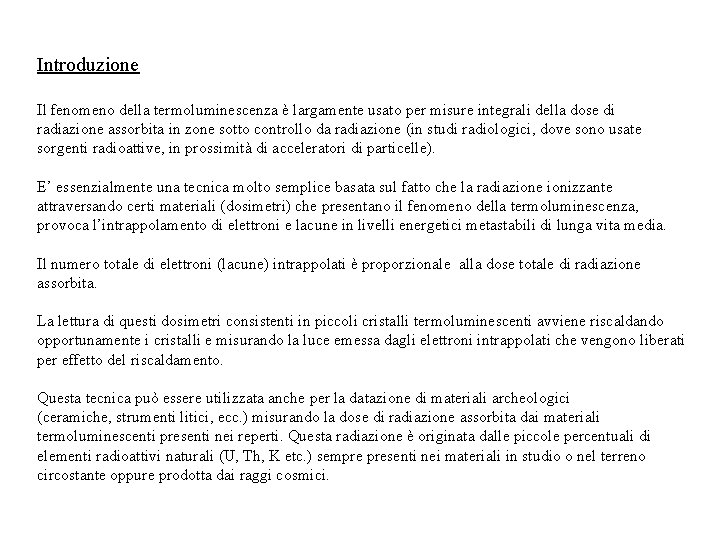 Introduzione

Il fenomeno della termoluminescenza è largamente usato per misure integrali della dose di radiazione assorbita in zone sotto controllo da radiazione (in studi radiologici, dove sono usate sorgenti radioattive, in prossimità di acceleratori di particelle).

E' essenzialmente una tecnica molto semplice basata sul fatto che la radiazione ionizzante attraversando certi materiali (dosimetri) che presentano il fenomeno della termoluminescenza, provoca l'intrappolamento di elettroni e lacune in livelli energetici metastabili di lunga vita media.

Il numero totale di elettroni (lacune) intrappolati è proporzionale alla dose totale di radiazione assorbita.

La lettura di questi dosimetri consistenti in piccoli cristalli termoluminescenti avviene riscaldando opportunamente i cristalli e misurando la luce emessa dagli elettroni intrappolati che vengono liberati per effetto del riscaldamento.

Questa tecnica può essere utilizzata anche per la datazione di materiali archeologici (ceramiche, strumenti litici, ecc.) misurando la dose di radiazione assorbita dai materiali termoluminescenti presenti nei reperti. Questa radiazione è originata dalle piccole percentuali di elementi radioattivi naturali (U, Th, K etc.) sempre presenti nei materiali in studio o nel terreno circostante oppure prodotta dai raggi cosmici.